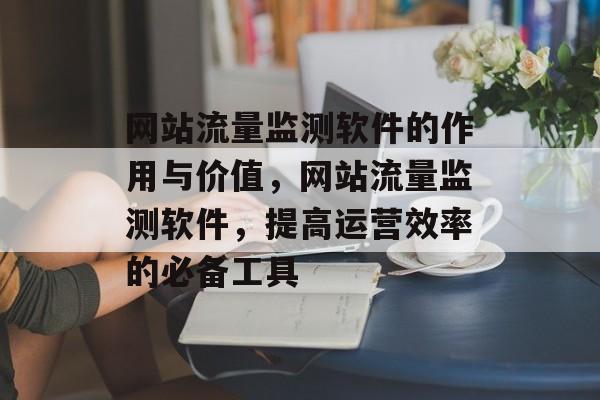 网站流量监测软件的作用与价值，网站流量监测软件，提高运营效率的必备工具